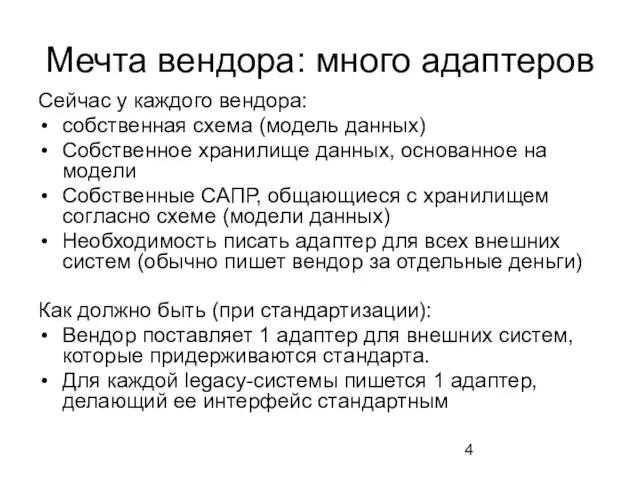 Мечта вендора: много адаптеров

Сейчас у каждого вендора:
• собственная схема (модель данных)
• Собственное хранилище данных, основанное на модели
• Собственные САПР, общающиеся с хранилищем согласно схеме (модели данных)
• Необходимость писать адаптер для всех внешних систем (обычно пишет вендор за отдельные деньги)

Как должно быть (при стандартизации):
• Вендор поставляет 1 адаптер для внешних систем, которые придерживаются стандарта.
• Для каждой legacy-системы пишется 1 адаптер, делающий ее интерфейс стандартным

4